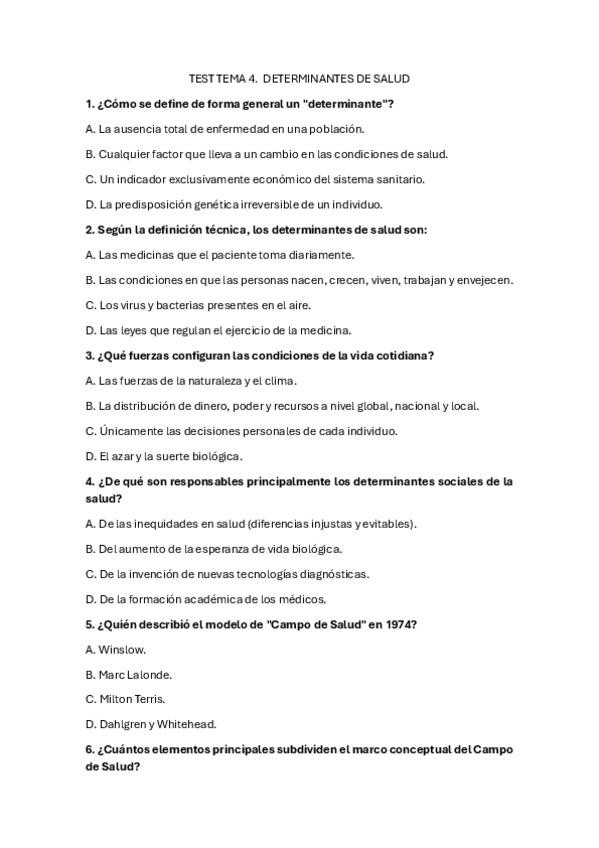 TEST TEMA 4. DETERMINANTES DE SALUD

1. ¿Cómo se define de forma general un "determinante"?

A. La ausencia total de enfermedad en una población.

B. Cualquier factor que lleva a un cambio en las condiciones de salud.

C. Un indicador exclusivamente económico del sistema sanitario.

D. La predisposición genética irreversible de un individuo.

2. Según la definición técnica, los determinantes de salud son:

A. Las medicinas que el paciente toma diariamente.

B. Las condiciones en que las personas nacen, crecen, viven, trabajan y envejecen.

C. Los virus y bacterias presentes en el aire.

D. Las leyes que regulan el ejercicio de la medicina.

3. ¿Qué fuerzas configuran las condiciones de la vida cotidiana?

A. Las fuerzas de la naturaleza y el clima.

B. La distribución de dinero, poder y recursos a nivel global, nacional y local.

C. Únicamente las decisiones personales de cada individuo.

D. El azar y la suerte biológica.

4. ¿De qué son responsables principalmente los determinantes sociales de la salud?

A. De las inequidades en salud (diferencias injustas y evitables).

B. Del aumento de la esperanza de vida biológica.

C. De la invención de nuevas tecnologías diagnósticas.

D. De la formación académica de los médicos.

5. ¿Quién describió el modelo de "Campo de Salud" en 1974?

A. Winslow.

B. Marc Lalonde.

C. Milton Terris.

D. Dahlgren y Whitehead.

6. ¿Cuántos elementos principales subdividen el marco conceptual del Campo de Salud?